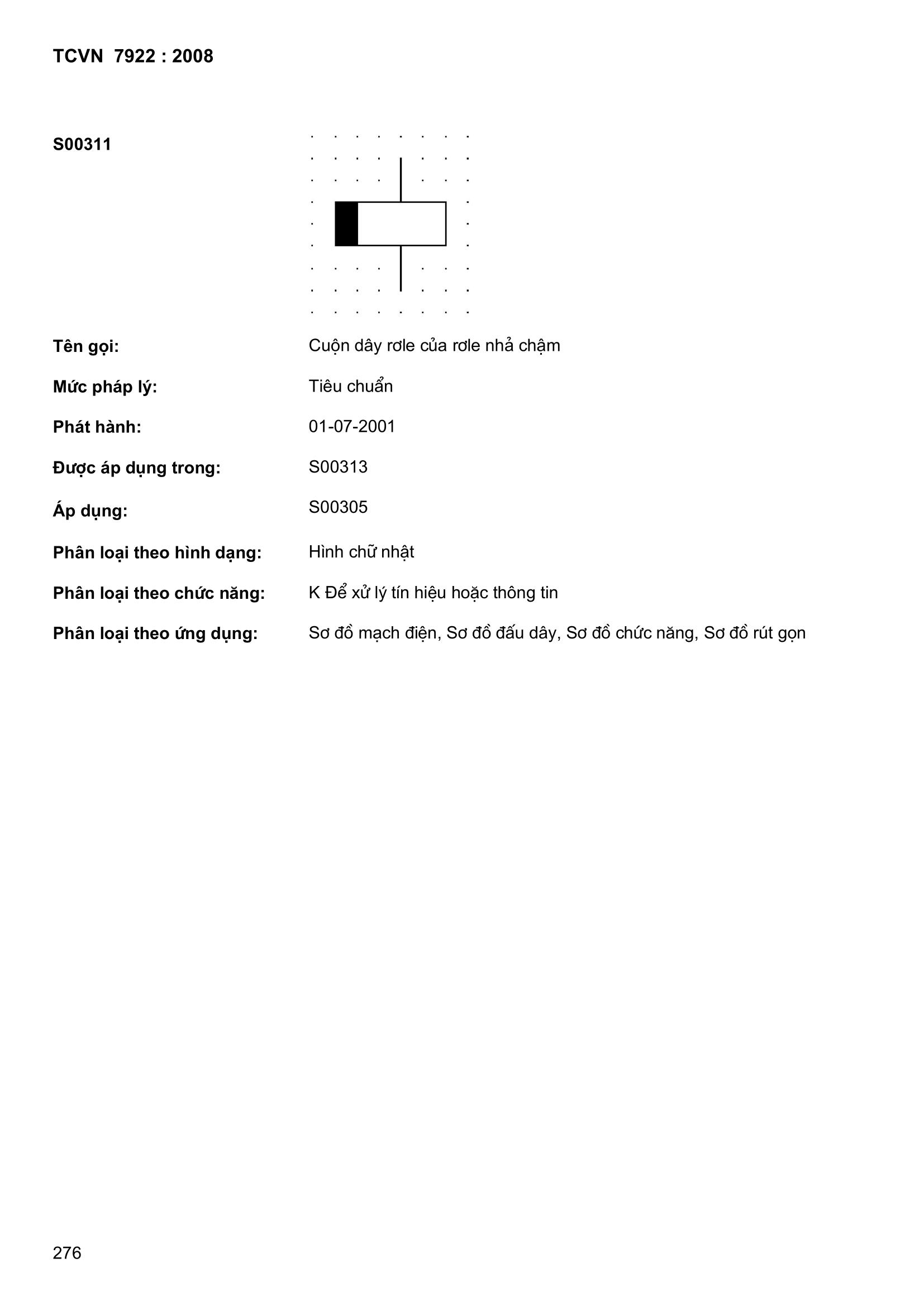 TCVN 7922 : 2008

S00311

Tên gọi: Cuộn dây rơle của rơle nhả chậm

Mức pháp lý: Tiêu chuẩn

Phát hành: 01-07-2001

Được áp dụng trong: S00313

Áp dụng: S00305

Phân loại theo hình dạng: Hình chữ nhật

Phân loại theo chức năng: K Để xử lý tín hiệu hoặc thông tin

Phân loại theo ứng dụng: Sơ đồ mạch điện, Sơ đồ đấu dây, Sơ đồ chức năng, Sơ đồ rút gọn

276